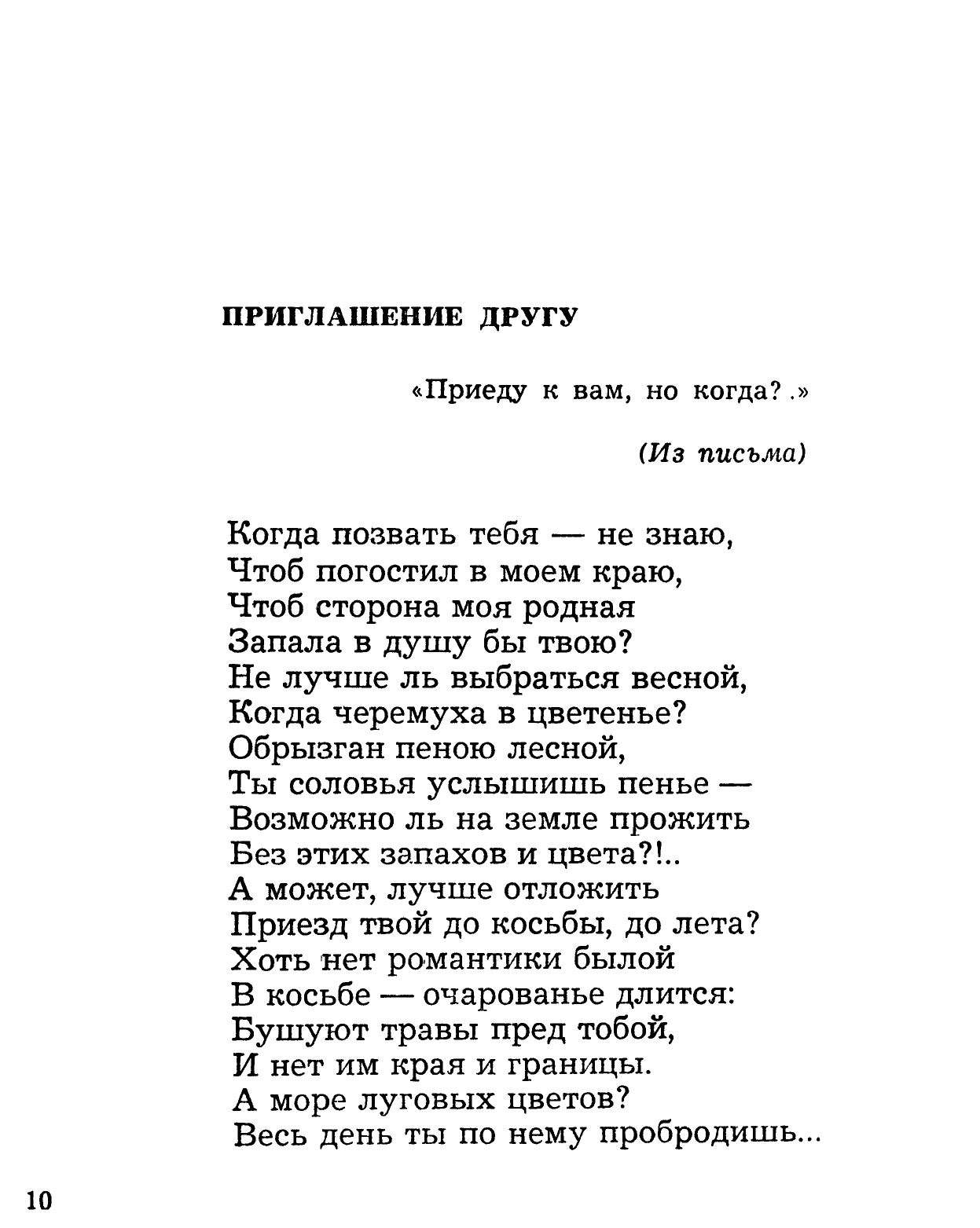 ПРИГЛАШЕНИЕ ДРУГУ

«Приеду к вам, но когда?.»

(Из письма)

Когда позвать тебя — не знаю,
Чтоб погостил в моем краю,
Чтоб сторона моя родная
Запала в душу бы твою?
Не лучше ль выбраться весной,
Когда черемуха в цветенье?
Обрызган пеною лесной,
Ты соловья услышишь пенье —
Возможно ль на земле прожить
Без этих запахов и цвета?!..
А может, лучше отложить
Приезд твой до косьбы, до лета?
Хоть нет романтики былой
В косьбе — очарованье длится:
Бушуют травы пред тобой,
И нет им края и границы.
А море луговых цветов?
Весь день ты по нему пробродишь...

10